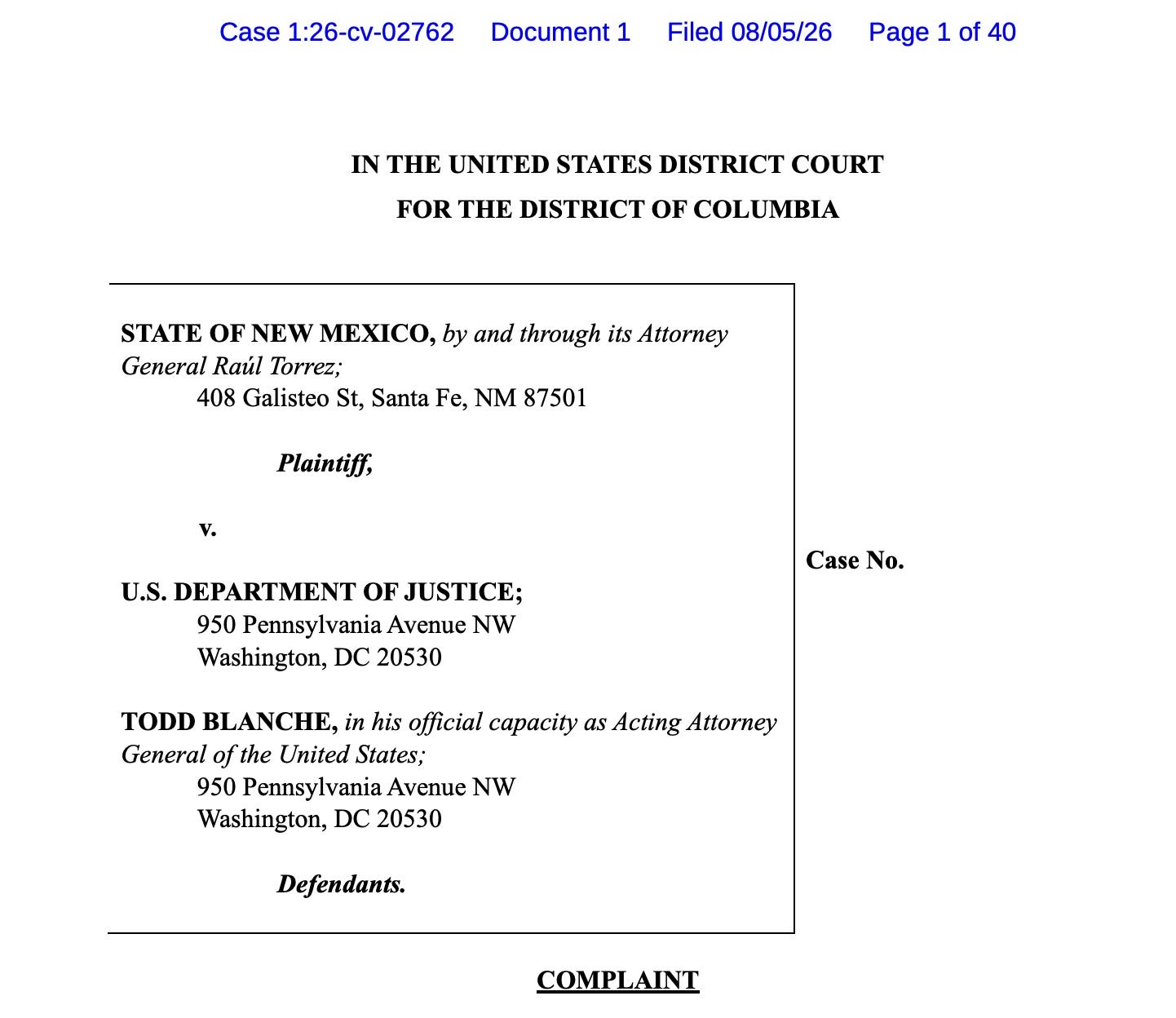 Case 1:26-cv-02762 Document 1 Filed 08/05/26 Page 1 of 40

IN THE UNITED STATES DISTRICT COURT
FOR THE DISTRICT OF COLUMBIA

STATE OF NEW MEXICO, by and through its Attorney General Raúl Torrez;
408 Galisteo St, Santa Fe, NM 87501

Plaintiff,

v.

U.S. DEPARTMENT OF JUSTICE;
950 Pennsylvania Avenue NW
Washington, DC 20530

TODD BLANCHE, in his official capacity as Acting Attorney General of the United States;
950 Pennsylvania Avenue NW
Washington, DC 20530

Defendants.

Case No.

COMPLAINT